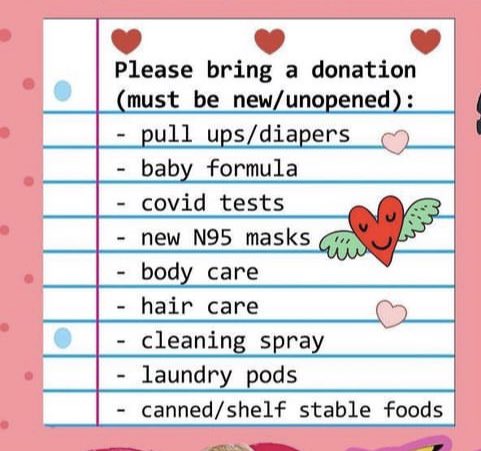 Please bring a donation (must be new/unopened):
- pull ups/diapers
- baby formula
- covid tests
- new N95 masks
- body care
- hair care
- cleaning spray
- laundry pods
- canned/shelf stable foods